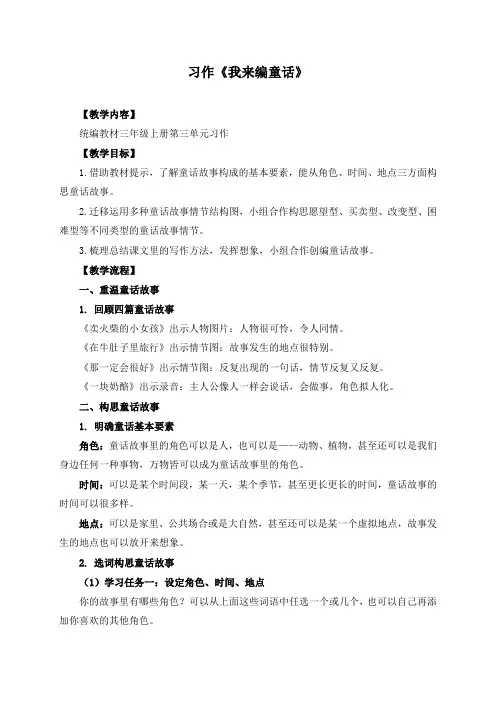 习作《我来编童话》

【教学内容】

统编教材三年级上册第三单元习作

【教学目标】

1.借助教材提示，了解童话故事构成的基本要素，能从角色、时间、地点三方面构思童话故事。

2.迁移运用多种童话故事情节结构图，小组合作构思愿望型、买卖型、改变型、困难型等不同类型的童话故事情节。

3.梳理总结课文里的写作方法，发挥想象，小组合作创编童话故事。

【教学流程】

一、重温童话故事

1. 回顾四篇童话故事

《卖火柴的小女孩》出示人物图片：人物很可怜，令人同情。

《在牛肚子里旅行》出示情节图：故事发生的地点很特别。

《那一定会很好》出示情节图：反复出现的一句话，情节反复又反复。

《一块奶酪》出示录音：主人公像人一样会说话，会做事，角色拟人化。

二、构思童话故事

1. 明确童话基本要素

角色：童话故事里的角色可以是人，也可以是——动物、植物，甚至还可以是我们身边任何一种事物，万物皆可以成为童话故事里的角色。

时间：可以是某个时间段，某一天，某个季节，甚至更长更长的时间，童话故事的时间可以很多样。

地点：可以是家里、公共场合或是大自然，甚至还可以是某一个虚拟地点，故事发生的地点也可以放开来想象。

2. 选词构思童话故事

（1）学习任务一：设定角色、时间、地点

你的故事里有哪些角色？可以从上面这些词语中任选一个或几个，也可以自己再添加你喜欢的其他角色。